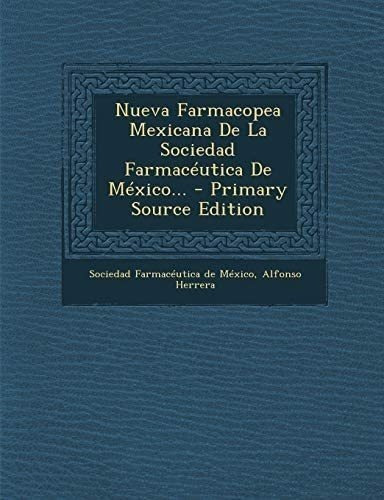 Nueva Farmacopea Mexicana De La Sociedad Farmacéutica De México... - Primary Source Edition

Sociedad Farmacéutica de México, Alfonso Herrera